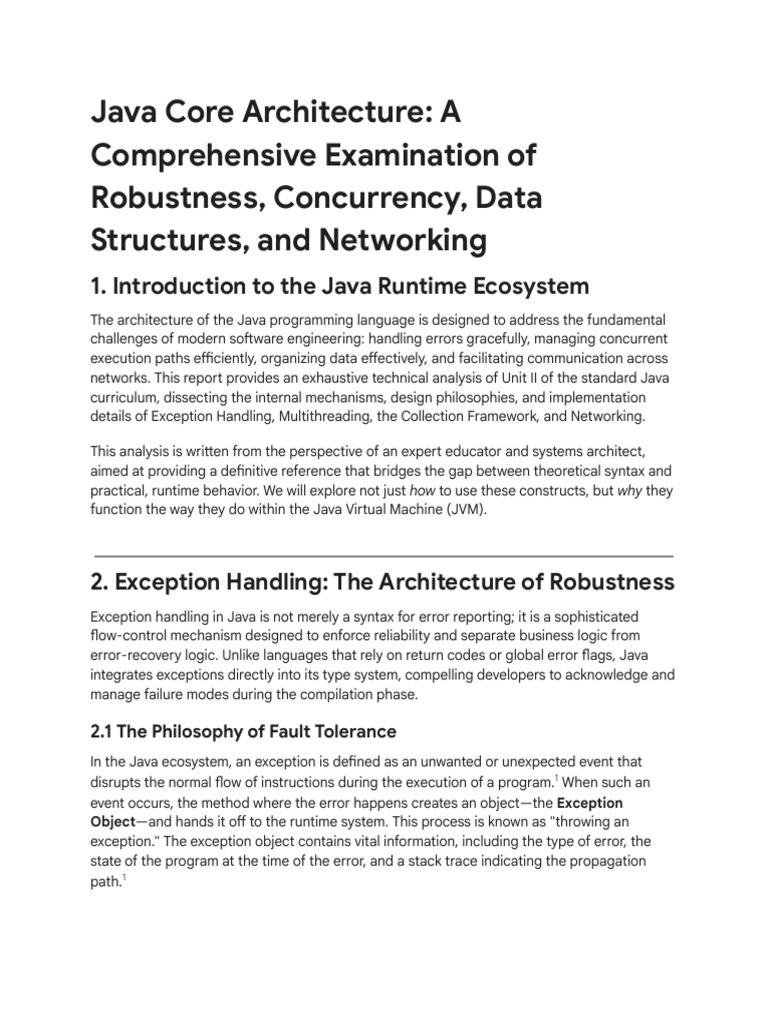 Java Core Architecture: A Comprehensive Examination of Robustness, Concurrency, Data Structures, and Networking

1. Introduction to the Java Runtime Ecosystem

The architecture of the Java programming language is designed to address the fundamental challenges of modern software engineering: handling errors gracefully, managing concurrent execution paths efficiently, organizing data effectively, and facilitating communication across networks. This report provides an exhaustive technical analysis of Unit II of the standard Java curriculum, dissecting the internal mechanisms, design philosophies, and implementation details of Exception Handling, Multithreading, the Collection Framework, and Networking.

This analysis is written from the perspective of an expert educator and systems architect, aimed at providing a definitive reference that bridges the gap between theoretical syntax and practical, runtime behavior. We will explore not just how to use these constructs, but why they function the way they do within the Java Virtual Machine (JVM).

2. Exception Handling: The Architecture of Robustness

Exception handling in Java is not merely a syntax for error reporting; it is a sophisticated flow-control mechanism designed to enforce reliability and separate business logic from error-recovery logic. Unlike languages that rely on return codes or global error flags, Java integrates exceptions directly into its type system, compelling developers to acknowledge and manage failure modes during the compilation phase.

2.1 The Philosophy of Fault Tolerance

In the Java ecosystem, an exception is defined as an unwanted or unexpected event that disrupts the normal flow of instructions during the execution of a program.$^1$ When such an event occurs, the method where the error happens creates an object—the Exception Object—and hands it off to the runtime system. This process is known as "throwing an exception." The exception object contains vital information, including the type of error, the state of the program at the time of the error, and a stack trace indicating the propagation path.$^1$